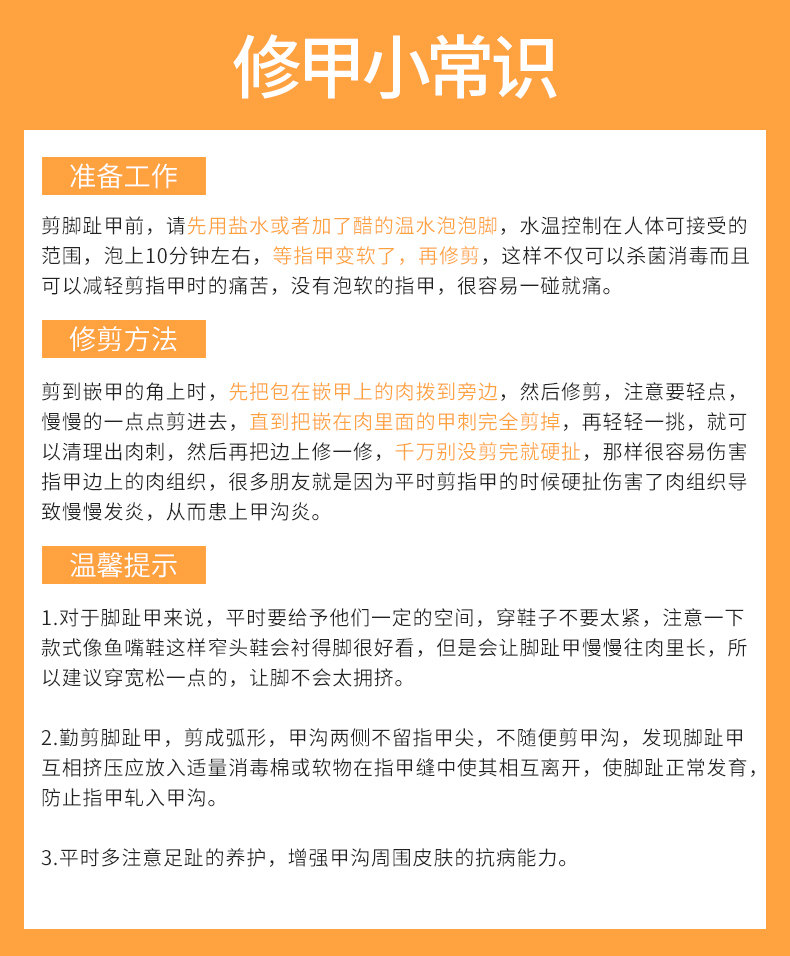 修甲小常识

准备工作

剪脚趾甲前，请先用盐水或者加了醋的温水泡泡脚，水温控制在人体可接受的范围，泡上10分钟左右，等指甲变软了，再修剪，这样不仅可以杀菌消毒而且可以减轻剪指甲时的痛苦，没有泡软的指甲，很容易一碰就痛。

修剪方法

剪到嵌甲的角上时，先把包在嵌甲上的肉拨到旁边，然后修剪，注意要轻点，慢慢的一点点剪进去，直到把嵌在肉里面的甲刺完全剪掉，再轻轻一挑，就可以清理出肉刺，然后再把边上修一修，千万别没剪完就硬扯，那样很容易伤害指甲边上的肉组织，很多朋友就是因为平时剪指甲的时候硬扯伤害了肉组织导致慢慢发炎，从而患上甲沟炎。

温馨提示

1.对于脚趾甲来说，平时要给予他们一定的空间，穿鞋子不要太紧，注意一下款式像鱼嘴鞋这样窄头鞋会衬得脚很好看，但是会让脚趾甲慢慢往肉里长，所以建议穿宽松一点的，让脚不会太拥挤。

2.勤剪脚趾甲，剪成弧形，甲沟两侧不留指甲尖，不随便剪甲沟，发现脚趾甲互相挤压应放入适量消毒棉或软物在指甲缝中使其相互离开，使脚趾正常发育，防止指甲轧入甲沟。

3.平时多注意足趾的养护，增强甲沟周围皮肤的抗病能力。